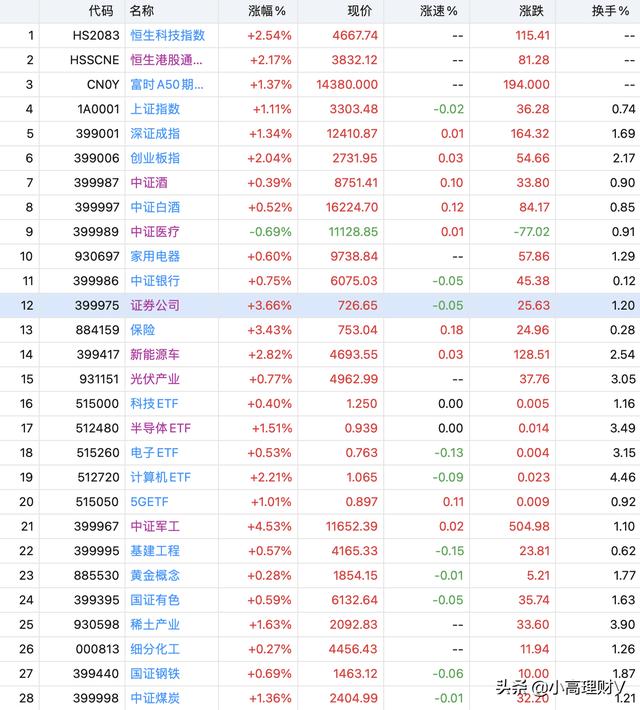 |  | 代码 | 名称 | 涨幅% | 现价 | 涨速% | 涨跌 | 换手% |
|---|---|---|---|---|---|---|---|
| 1 | HS2083 | 恒生科技指数 | +2.54% | 4667.74 | -- | 115.41 | -- |
| 2 | HSSCNE | 恒生港股通... | +2.17% | 3832.12 | -- | 81.28 | -- |
| 3 | CN0Y | 富时A50期... | +1.37% | 14380.000 | -- | 194.000 | -- |
| 4 | 1A0001 | 上证指数 | +1.11% | 3303.48 | -0.02 | 36.28 | 0.74 |
| 5 | 399001 | 深证成指 | +1.34% | 12410.87 | 0.01 | 164.32 | 1.69 |
| 6 | 399006 | 创业板指 | +2.04% | 2731.95 | 0.03 | 54.66 | 2.17 |
| 7 | 399987 | 中证酒 | +0.39% | 8751.41 | 0.10 | 33.80 | 0.90 |
| 8 | 399997 | 中证白酒 | +0.52% | 16224.70 | 0.12 | 84.17 | 0.85 |
| 9 | 399989 | 中证医疗 | -0.69% | 11128.85 | 0.01 | -77.02 | 0.91 |
| 10 | 930697 | 家用电器 | +0.60% | 9738.84 | -- | 57.86 | 1.29 |
| 11 | 399986 | 中证银行 | +0.75% | 6075.03 | -0.05 | 45.38 | 0.12 |
| 12 | 399975 | 证券公司 | +3.66% | 726.65 | -0.05 | 25.63 | 1.20 |
| 13 | 884159 | 保险 | +3.43% | 753.04 | 0.18 | 24.96 | 0.28 |
| 14 | 399417 | 新能源车 | +2.82% | 4693.55 | 0.03 | 128.51 | 2.54 |
| 15 | 931151 | 光伏产业 | +0.77% | 4962.99 | -- | 37.76 | 3.05 |
| 16 | 515000 | 科技ETF | +0.40% | 1.250 | 0.00 | 0.005 | 1.16 |
| 17 | 512480 | 半导体ETF | +1.51% | 0.939 | 0.00 | 0.014 | 3.49 |
| 18 | 515260 | 电子ETF | +0.53% | 0.763 | -0.13 | 0.004 | 3.15 |
| 19 | 512720 | 计算机ETF | +2.21% | 1.065 | -0.09 | 0.023 | 4.46 |
| 20 | 515050 | 5GETF | +1.01% | 0.897 | 0.11 | 0.009 | 0.92 |
| 21 | 399967 | 中证军工 | +4.53% | 11652.39 | 0.02 | 504.98 | 1.10 |
| 22 | 399995 | 基建工程 | +0.57% | 4165.33 | -0.15 | 23.81 | 0.62 |
| 23 | 885530 | 黄金概念 | +0.28% | 1854.15 | -0.01 | 5.21 | 1.77 |
| 24 | 399395 | 国证有色 | +0.59% | 6132.64 | -0.05 | 35.74 | 1.63 |
| 25 | 930598 | 稀土产业 | +1.63% | 2092.83 | -- | 33.60 | 3.90 |
| 26 | 000813 | 细分化工 | +0.27% | 4456.43 | -- | 11.94 | 1.26 |
| 27 | 399440 | 国证钢铁 | +0.69% | 1463.12 | -0.06 | 10.00 | 1.87 |
| 28 | 399998 | 中证煤炭 | +1.36% | 2404.99 | -0.01 | 32.20 | 1.21 |

头条 @小高理财V